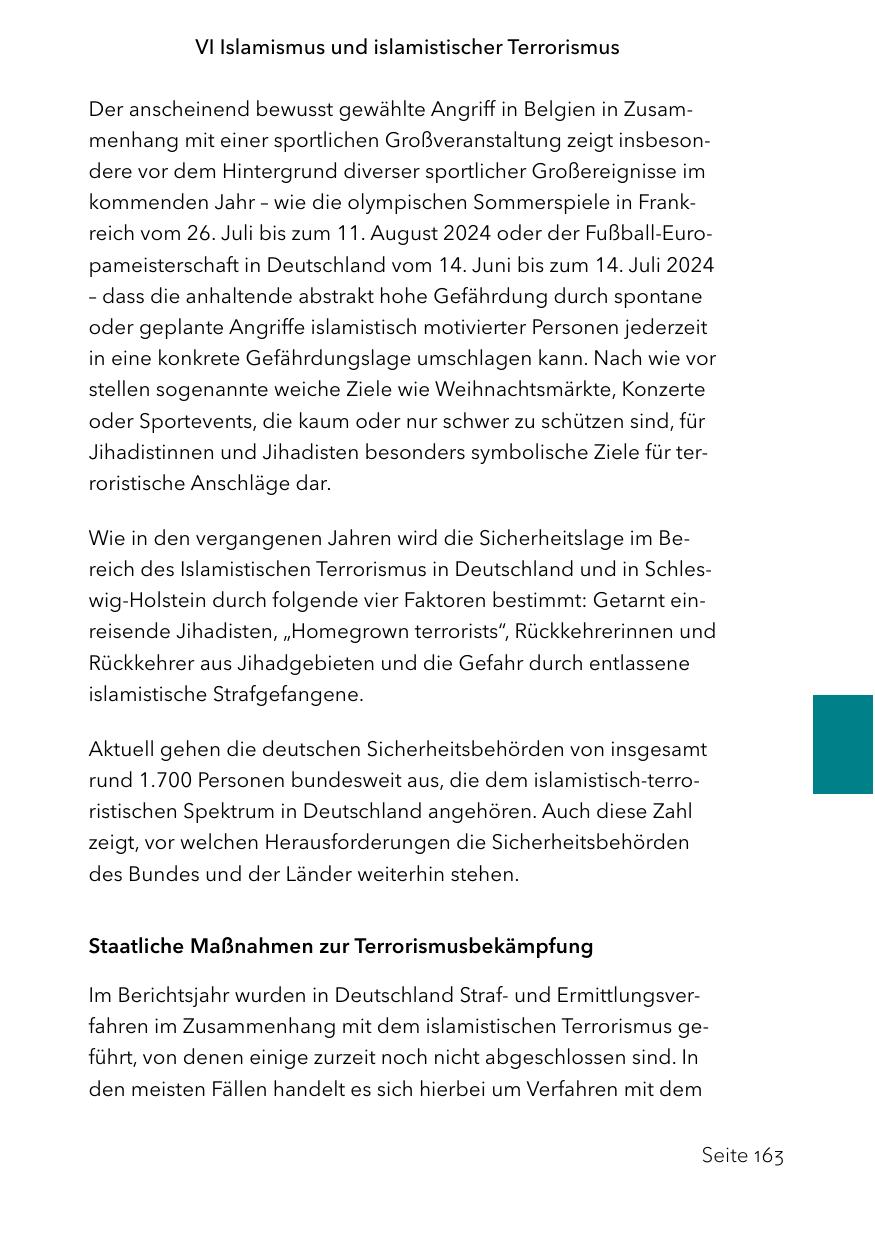 VI Islamismus und islamistischer Terrorismus

Der anscheinend bewusst gewählte Angriff in Belgien in Zusammenhang mit einer sportlichen Großveranstaltung zeigt insbesondere vor dem Hintergrund diverser sportlicher Großereignisse im kommenden Jahr – wie die olympischen Sommerspiele in Frankreich vom 26. Juli bis zum 11. August 2024 oder der Fußball-Europameisterschaft in Deutschland vom 14. Juni bis zum 14. Juli 2024 – dass die anhaltende abstrakt hohe Gefährdung durch spontane oder geplante Angriffe islamistisch motivierter Personen jederzeit in eine konkrete Gefährdungslage umschlagen kann. Nach wie vor stellen sogenannte weiche Ziele wie Weihnachtsmärkte, Konzerte oder Sportevents, die kaum oder nur schwer zu schützen sind, für Jihadistinnen und Jihadisten besonders symbolische Ziele für terroristische Anschläge dar.

Wie in den vergangenen Jahren wird die Sicherheitslage im Bereich des Islamistischen Terrorismus in Deutschland und in Schleswig-Holstein durch folgende vier Faktoren bestimmt: Getarnt einreisende Jihadisten, „Homegrown terrorists“, Rückkehrerinnen und Rückkehrer aus Jihadgebieten und die Gefahr durch entlassene islamistische Strafgefangene.

Aktuell gehen die deutschen Sicherheitsbehörden von insgesamt rund 1.700 Personen bundesweit aus, die dem islamistisch-terroristischen Spektrum in Deutschland angehören. Auch diese Zahl zeigt, vor welchen Herausforderungen die Sicherheitsbehörden des Bundes und der Länder weiterhin stehen.

Staatliche Maßnahmen zur Terrorismusbekämpfung

Im Berichtsjahr wurden in Deutschland Straf- und Ermittlungsverfahren im Zusammenhang mit dem islamistischen Terrorismus geführt, von denen einige zurzeit noch nicht abgeschlossen sind. In den meisten Fällen handelt es sich hierbei um Verfahren mit dem

Seite 163